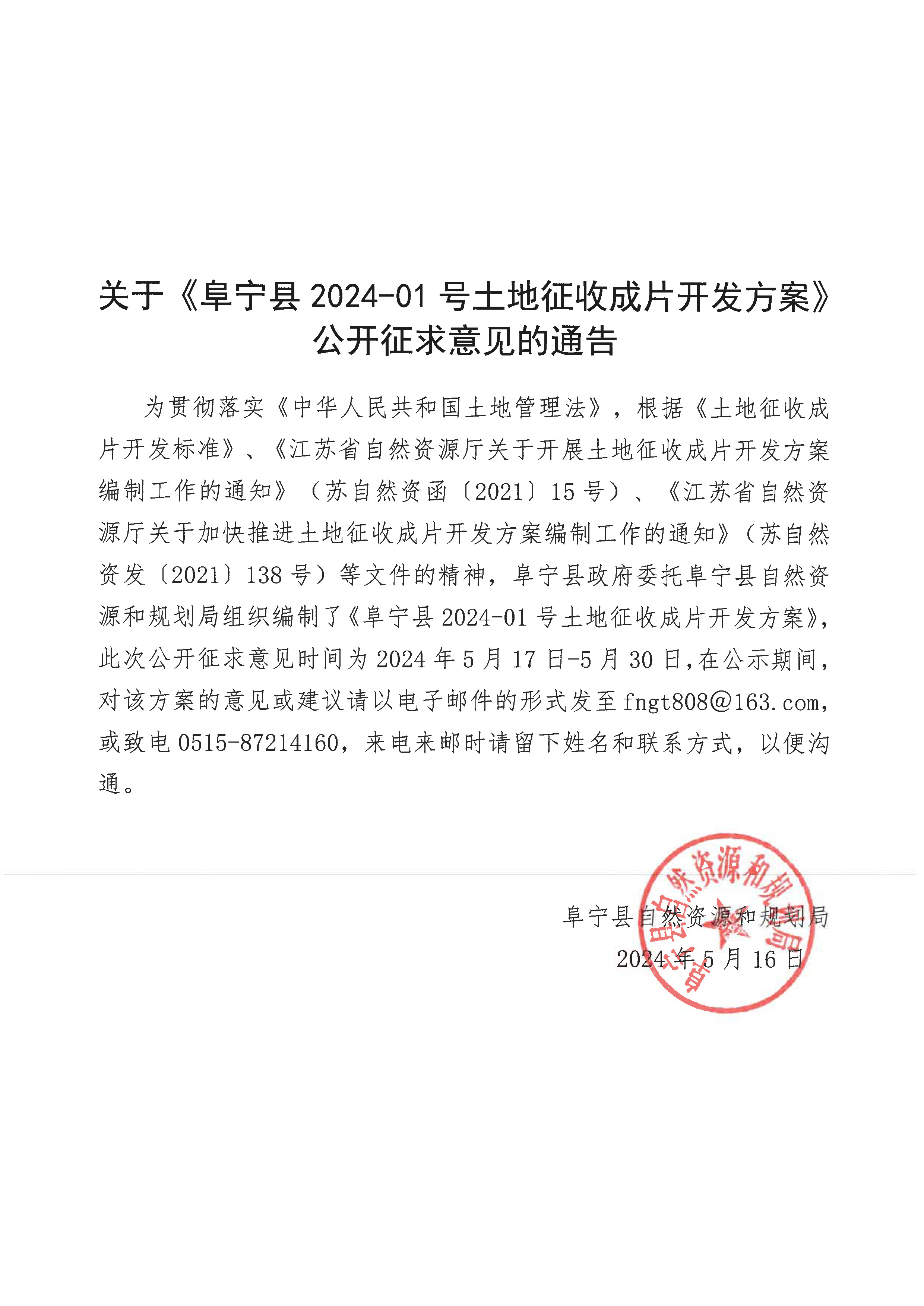 关于《阜宁县 2024-01 号土地征收成片开发方案》公开征求意见的通告

为贯彻落实《中华人民共和国土地管理法》，根据《土地征收成片开发标准》、《江苏省自然资源厅关于开展土地征收成片开发方案编制工作的通知》（苏自然资函〔2021〕15 号）、《江苏省自然资源厅关于加快推进土地征收成片开发方案编制工作的通知》（苏自然资发〔2021〕138 号）等文件的精神，阜宁县政府委托阜宁县自然资源和规划局组织编制了《阜宁县 2024-01 号土地征收成片开发方案》，此次公开征求意见时间为 2024 年 5 月 17 日-5 月 30 日，在公示期间，对该方案的意见或建议请以电子邮件的形式发至 fngt808@163.com，或致电 0515-87214160，来电来邮时请留下姓名和联系方式，以便沟通。

阜宁县自然资源和规划局
2024 年 5 月 16 日

阜宁县自然资源和规划局